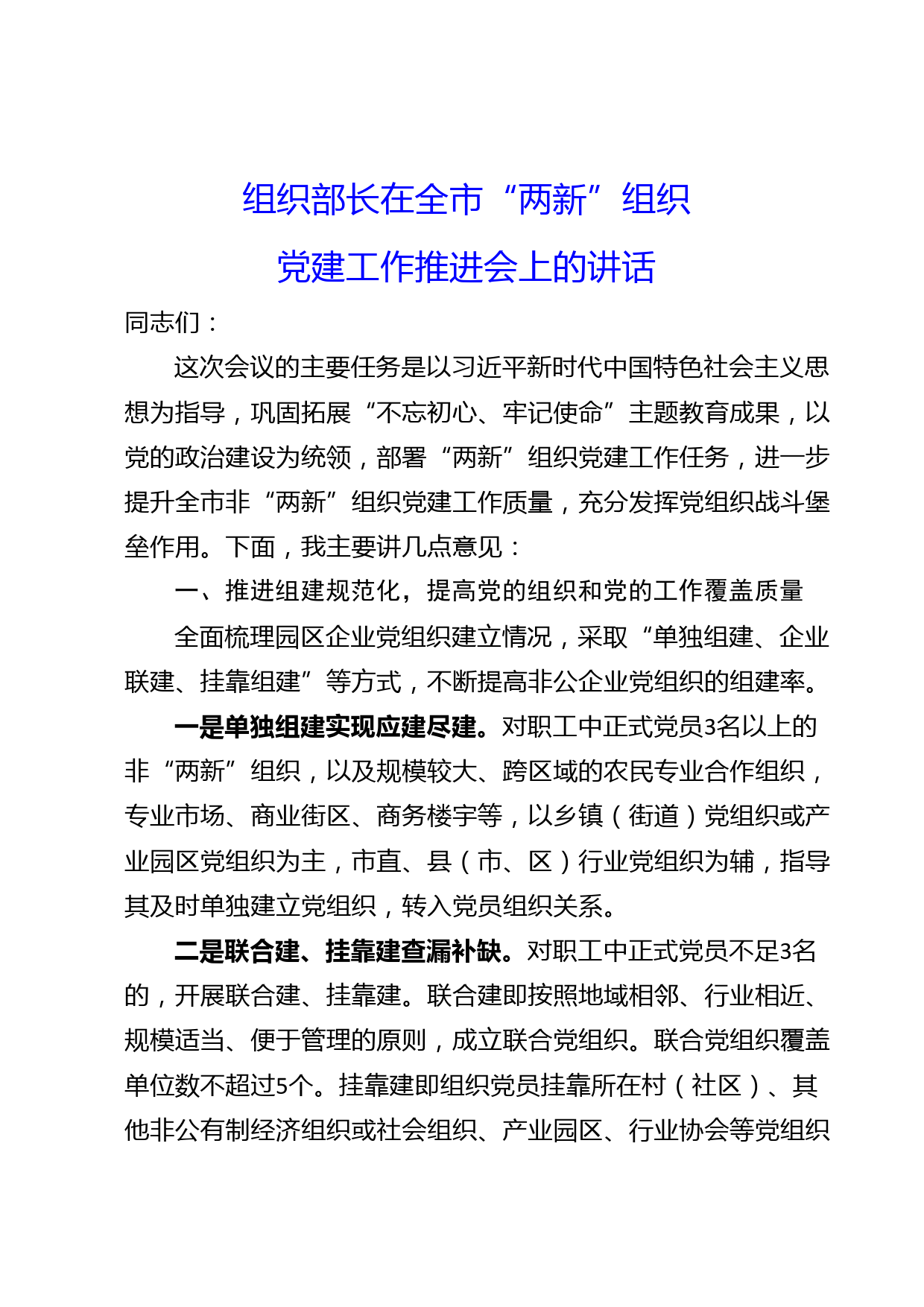 组织部长在全市“两新”组织
党建工作推进会上的讲话

同志们：

这次会议的主要任务是以习近平新时代中国特色社会主义思想为指导，巩固拓展“不忘初心、牢记使命”主题教育成果，以党的政治建设为统领，部署“两新”组织党建工作任务，进一步提升全市非“两新”组织党建工作质量，充分发挥党组织战斗堡垒作用。下面，我主要讲几点意见：

一、推进组建规范化，提高党的组织和党的工作覆盖质量

全面梳理园区企业党组织建立情况，采取“单独组建、企业联建、挂靠组建”等方式，不断提高非公企业党组织的组建率。

一是单独组建实现应建尽建。对职工中正式党员3名以上的非“两新”组织，以及规模较大、跨区域的农民专业合作组织，专业市场、商业街区、商务楼宇等，以乡镇（街道）党组织或产业园区党组织为主，市直、县（市、区）行业党组织为辅，指导其及时单独建立党组织，转入党员组织关系。

二是联合建、挂靠建查漏补缺。对职工中正式党员不足3名的，开展联合建、挂靠建。联合建即按照地域相邻、行业相近、规模适当、便于管理的原则，成立联合党组织。联合党组织覆盖单位数不超过5个。挂靠建即组织党员挂靠所在村（社区）、其他非公有制经济组织或社会组织、产业园区、行业协会等党组织